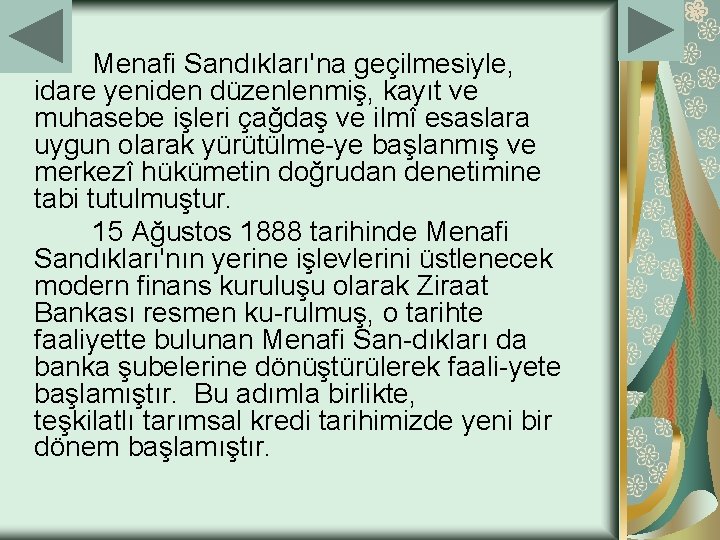 Menafi Sandıkları'na geçilmesiyle, idare yeniden düzenlenmiş, kayıt ve muhasebe işleri çağdaş ve ilmî esaslara uygun olarak yürütülme-ye başlanmış ve merkezî hükümetin doğrudan denetimine tabi tutulmuştur.

15 Ağustos 1888 tarihinde Menafi Sandıkları'nın yerine işlevlerini üstlenecek modern finans kuruluşu olarak Ziraat Bankası resmen ku-rulmuş, o tarihte faaliyette bulunan Menafi San-dıkları da banka şubelerine dönüştürülerek faali-yete başlamıştır. Bu adımla birlikte, teşkilatlı tarımsal kredi tarihimizde yeni bir dönem başlamıştır.